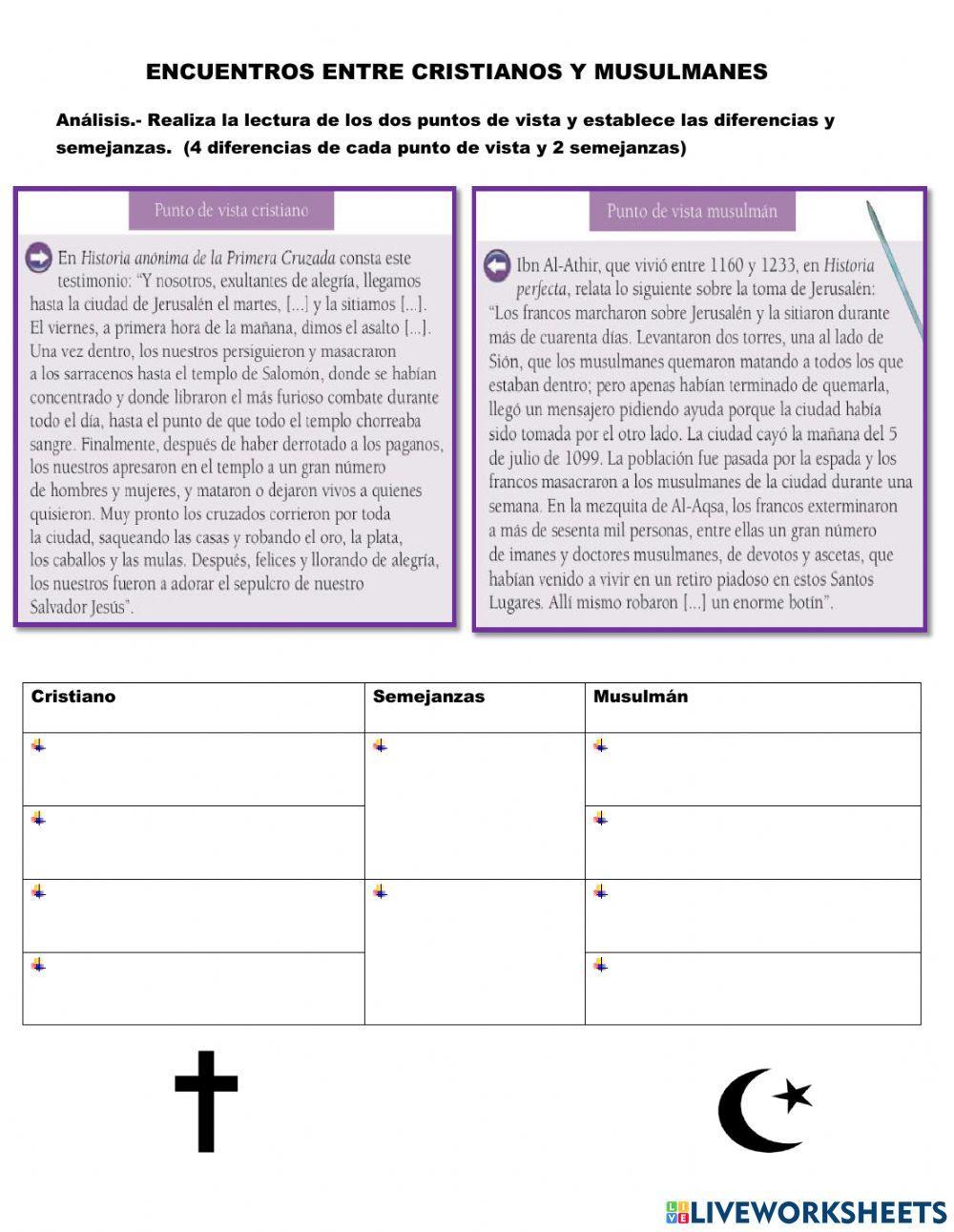 ENCUENTROS ENTRE CRISTIANOS Y MUSULMANES

Análisis.- Realiza la lectura de los dos puntos de vista y establece las diferencias y semejanzas. (4 diferencias de cada punto de vista y 2 semejanzas)

Punto de vista cristiano

En Historia anónima de la Primera Cruzada consta este testimonio: "Y nosotros, exultantes de alegría, llegamos hasta la ciudad de Jerusalén el martes, [...] y la sitiamos [...]. El viernes, a primera hora de la mañana, dimos el asalto [...]. Una vez dentro, los nuestros persiguieron y masacraron a los sarracenos hasta el templo de Salomón, donde se habían concentrado y donde libraron el más furioso combate durante todo el día, hasta el punto de que todo el templo chorreaba sangre. Finalmente, después de haber derrotado a los paganos, los nuestros apresaron en el templo a un gran número de hombres y mujeres, y mataron o dejaron vivos a quienes quisieron. Muy pronto los cruzados corrieron por toda la ciudad, saqueando las casas y robando el oro, la plata, los caballos y las mulas. Después, felices y llorando de alegría, los nuestros fueron a adorar el sepulcro de nuestro Salvador Jesús".

Punto de vista musulmán

Ibn Al-Athir, que vivió entre 1160 y 1233, en Historia perfecta, relata lo siguiente sobre la toma de Jerusalén: "Los francos marcharon sobre Jerusalén y la sitiaron durante más de cuarenta días. Levantaron dos torres, una al lado de Sión, que los musulmanes quemaron matando a todos los que estaban dentro; pero apenas habían terminado de quemarla, llegó un mensajero pidiendo ayuda porque la ciudad había sido tomada por el otro lado. La ciudad cayó la mañana del 5 de julio de 1099. La población fue pasada por la espada y los francos masacraron a los musulmanes de la ciudad durante una semana. En la mezquita de Al-Aqsa, los francos exterminaron a más de sesenta mil personas, entre ellas un gran número de imanes y doctores musulmanes, de devotos y ascetas, que habían venido a vivir en un retiro piadoso en estos Santos Lugares. Allí mismo robaron [...] un enorme botín".

| Cristiano | Semejanzas | Musulmán |
|---|---|---|
| | | |
| | | |
| | | |
| | | |

LIVEWORKSHEETS